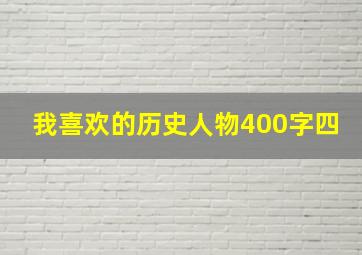 我喜欢的历史人物400字四